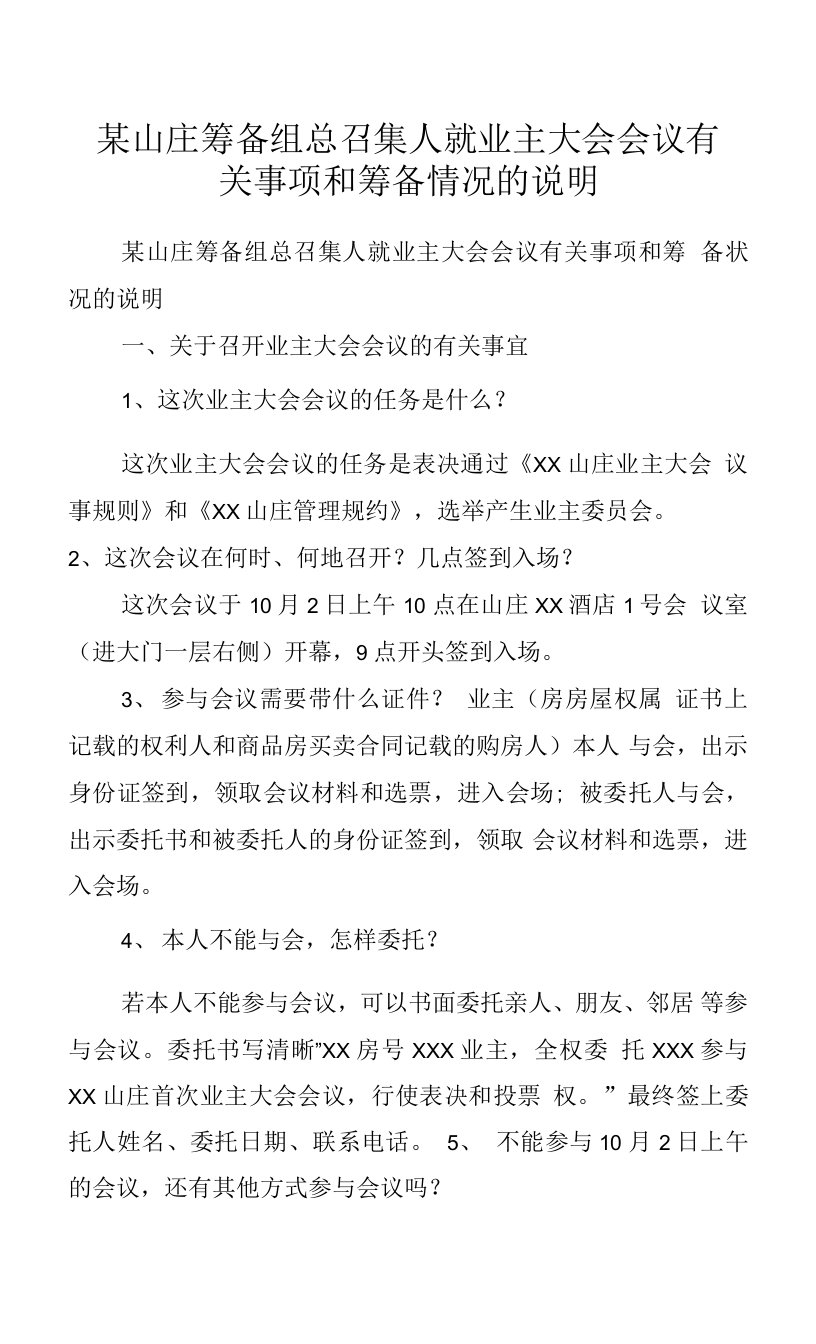 某山庄筹备组总召集人就业主大会会议有关事项和筹备情况的说明

某山庄筹备组总召集人就业主大会会议有关事项和筹 备状况的说明

一、关于召开业主大会会议的有关事宜

1、这次业主大会会议的任务是什么？

这次业主大会会议的任务是表决通过《XX 山庄业主大会 议事规则》和《XX 山庄管理规约》，选举产生业主委员会。

2、这次会议在何时、何地召开？几点签到入场？

这次会议于 10 月 2 日上午 10 点在山庄 XX 酒店 1 号会 议室（进大门一层右侧）开幕，9 点开头签到入场。

3、 参与会议需要带什么证件？ 业主（房房屋权属 证书上记载的权利人和商品房买卖合同记载的购房人）本人 与会，出示身份证签到，领取会议材料和选票，进入会场；被委托人与会，出示委托书和被委托人的身份证签到，领取 会议材料和选票，进入会场。

4、 本人不能与会，怎样委托？

若本人不能参与会议，可以书面委托亲人、朋友、邻居 等参与会议。委托书写清晰”XX 房号 XXX 业主，全权委 托 XXX 参与 XX 山庄首次业主大会会议，行使表决和投票 权。”最终签上委托人姓名、委托日期、联系电话。 5、 不能参与 10 月 2 日上午的会议，还有其他方式参与会议吗？